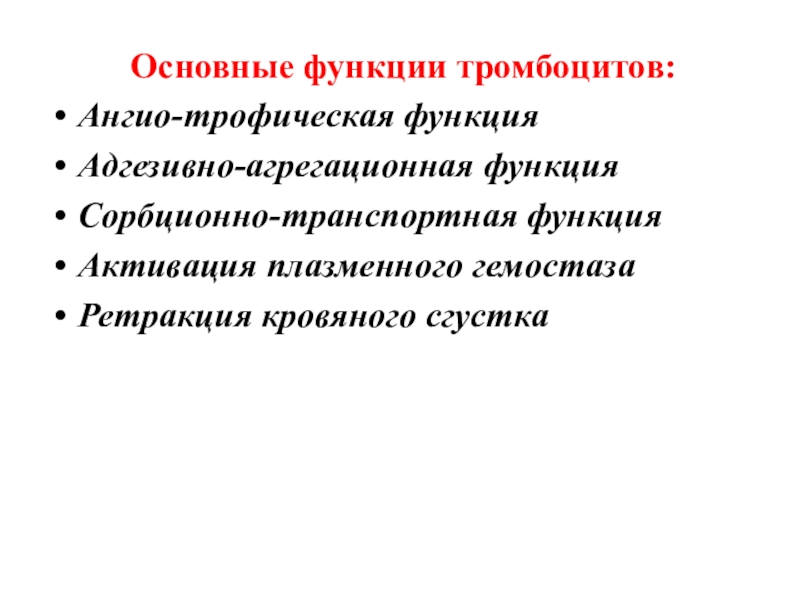 Основные функции тромбоцитов:

• Ангио-трофическая функция
• Адгезивно-агрегационная функция
• Сорбционно-транспортная функция
• Активация плазменного гемостаза
• Ретракция кровяного сгустка